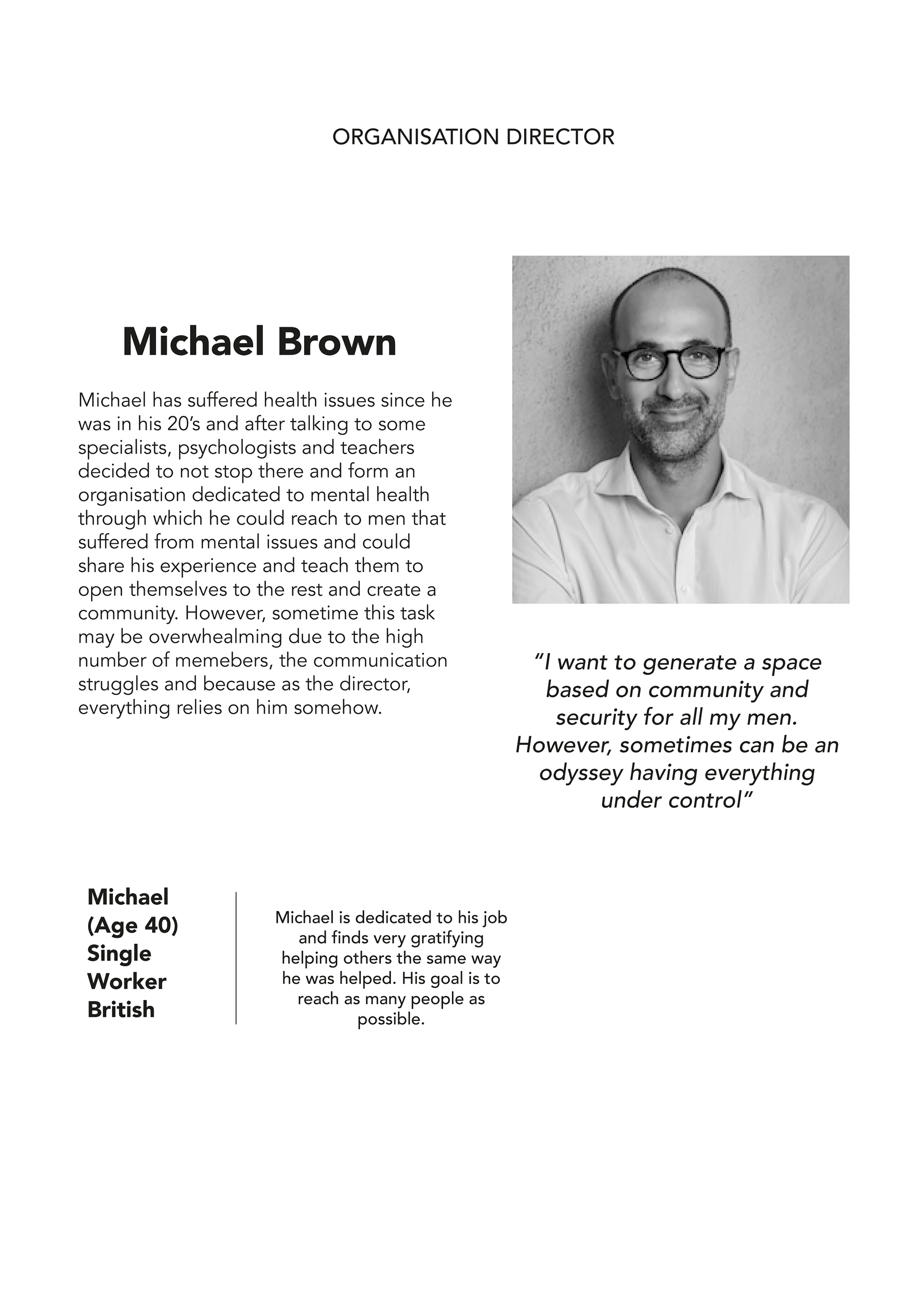 ORGANISATION DIRECTOR

Michael Brown

Michael has suffered health issues since he was in his 20's and after talking to some specialists, psychologists and teachers decided to not stop there and form an organisation dedicated to mental health through which he could reach to men that suffered from mental issues and could share his experience and teach them to open themselves to the rest and create a community. However, sometime this task may be overwhealming due to the high number of memebers, the communication struggles and because as the director, everything relies on him somehow.

"I want to generate a space based on community and security for all my men. However, sometimes can be an odyssey having everything under control"

Michael
(Age 40)
Single
Worker
British

Michael is dedicated to his job and finds very gratifying helping others the same way he was helped. His goal is to reach as many people as possible.